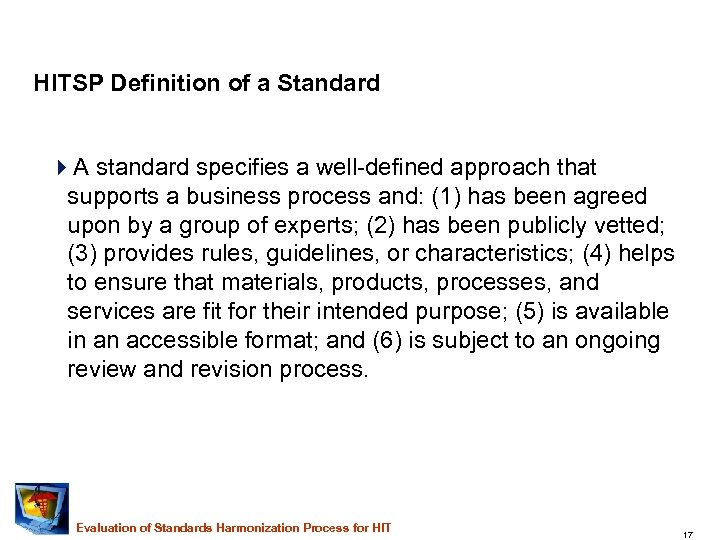 HITSP Definition of a Standard

A standard specifies a well-defined approach that supports a business process and: (1) has been agreed upon by a group of experts; (2) has been publicly vetted; (3) provides rules, guidelines, or characteristics; (4) helps to ensure that materials, products, processes, and services are fit for their intended purpose; (5) is available in an accessible format; and (6) is subject to an ongoing review and revision process.

Evaluation of Standards Harmonization Process for HIT

17